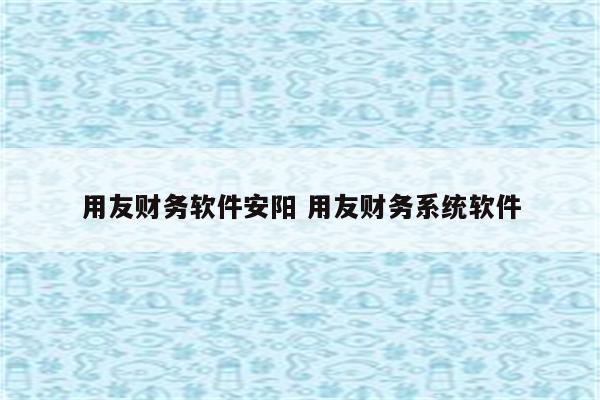 用友财务软件安阳 用友财务系统软件